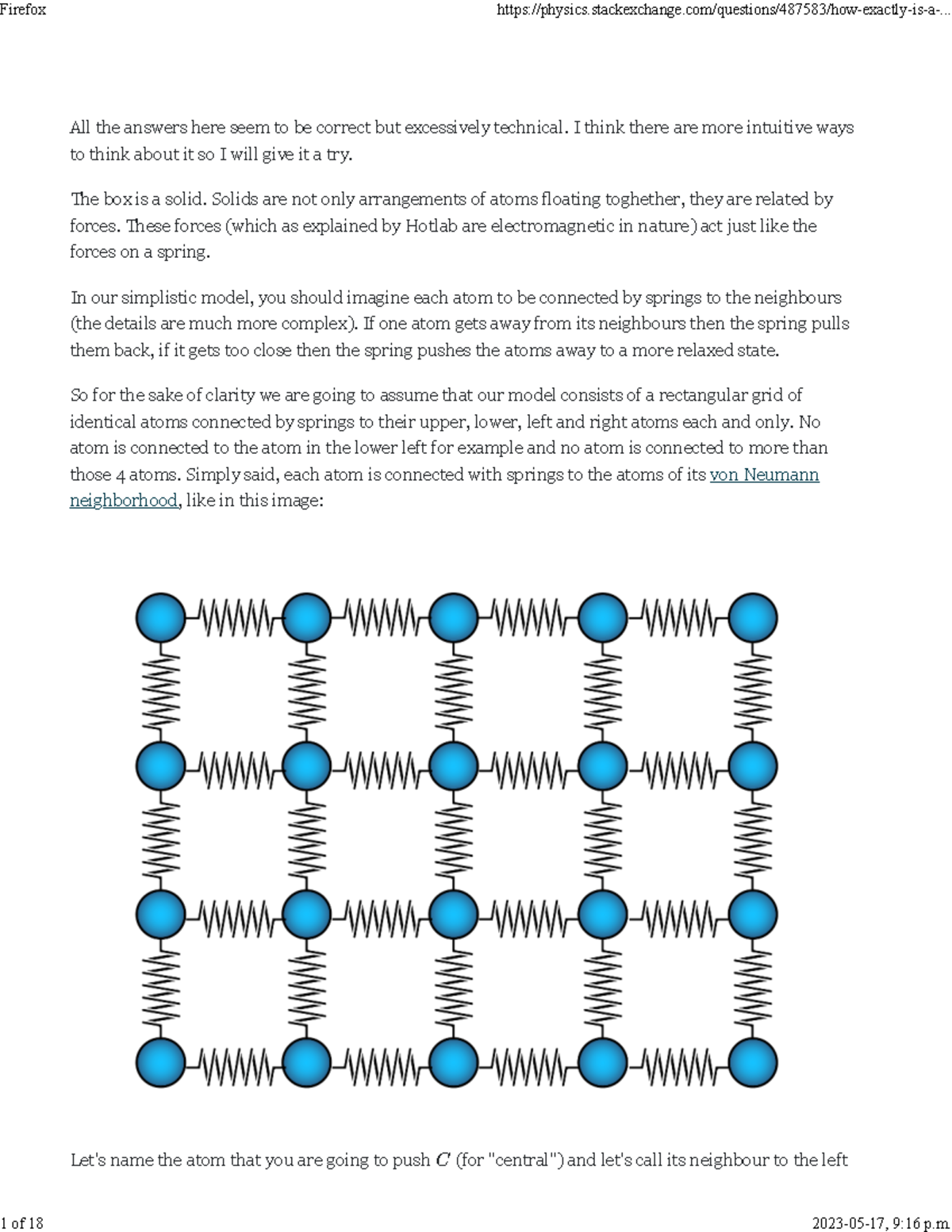 Firefox

https://physics.stackexchange.com/questions/487583/how-exactly-is-a-...

All the answers here seem to be correct but excessively technical. I think there are more intuitive ways to think about it so I will give it a try.

The box is a solid. Solids are not only arrangements of atoms floating toghether, they are related by forces. These forces (which as explained by Hotlab are electromagnetic in nature) act just like the forces on a spring.

In our simplistic model, you should imagine each atom to be connected by springs to the neighbours (the details are much more complex). If one atom gets away from its neighbours then the spring pulls them back, if it gets too close then the spring pushes the atoms away to a more relaxed state.

So for the sake of clarity we are going to assume that our model consists of a rectangular grid of identical atoms connected by springs to their upper, lower, left and right atoms each and only. No atom is connected to the atom in the lower left for example and no atom is connected to more than those 4 atoms. Simply said, each atom is connected with springs to the atoms of its von Neumann neighborhood, like in this image:

Let's name the atom that you are going to push $C$ (for "central") and let's call its neighbour to the left

1 of 18

2023-05-17, 9:16 p.m.